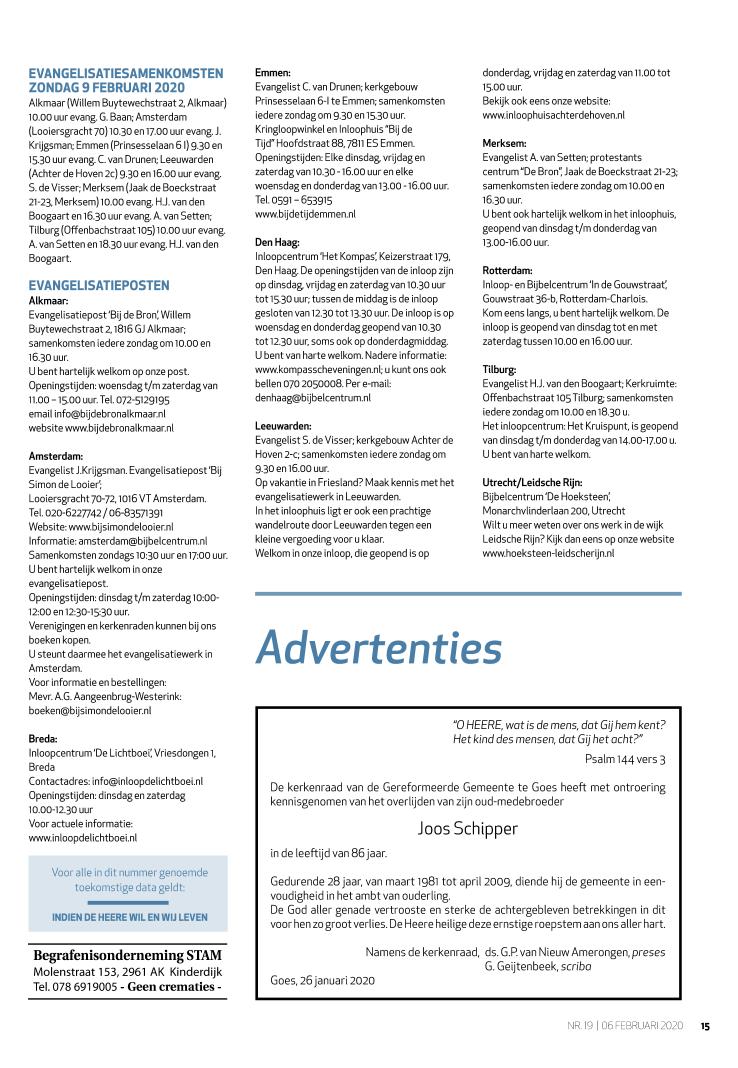 EVANGELISATIESAMENKOMSTEN ZONDAG 9 FEBRUARI 2020
Alkmaar (Willem Buytewechstraat 2, Alkmaar) 10.00 uur evang. G. Baan; Amsterdam (Looiersgracht 70) 10.30 en 17.00 uur evang. J. Krijgsman; Emmen (Prinsesselaan 6 I) 9.30 en 15.30 uur evang. C. van Drunen; Leeuwarden (Achter de Hoven 2c) 9.30 en 16.00 uur evang. S. de Visser; Merksem (Jaak de Boeckstraat 21-23, Merksem) 10.00 uur evang. H.J. van den Boogaart en 16.30 uur evang. A. van Setten; Tilburg (Offenbachstraat 105) 10.00 uur evang. A. van Setten en 18.30 uur evang. H.J. van den Boogaart.

EVANGELISATIEPOSTEN
Alkmaar:
Evangelisatiepost 'Bij de Bron', Willem Buytewechstraat 2, 1816 GJ Alkmaar; samenkomsten iedere zondag om 10.00 en 16.30 uur.
U bent hartelijk welkom op onze post.
Openingstijden: woensdag t/m zaterdag van 11.00 – 15.00 uur. Tel. 072-5129195
email info@bijdebronalkmaar.nl
website www.bijdebronalkmaar.nl

Amsterdam:
Evangelist J.Krijgsman. Evangelisatiepost 'Bij Simon de Looier', Looiersgracht 70-72, 1016 VT Amsterdam.
Tel. 020-6227742 / 06-83571391
Website: www.bijsimondelooier.nl
Informatie: amsterdam@bijbelcentrum.nl
Samenkomsten zondags 10:30 uur en 17:00 uur.
U bent hartelijk welkom in onze evangelisatiepost.
Openingstijden: dinsdag t/m zaterdag 10:00-12:00 en 12:30-15:30 uur.
Verenigingen en kerkenraden kunnen bij ons boeken kopen.
U steunt daarmee het evangelisatiewerk in Amsterdam.
Voor informatie en bestellingen:
Mevr. A.G. Aangeenbrug-Westerink: boeken@bijsimondelooier.nl

Breda:
Inloopcentrum 'De Lichtboei', Vriesdongen 1, Breda
Contactadres: info@inloopdelichtboei.nl
Openingstijden: dinsdag en zaterdag 10.00-12.30 uur
Voor actuele informatie: www.inloopdelichtboei.nl

Voor alle in dit nummer genoemde toekomstige data geldt:
INDIEN DE HEERE WIL EN WIJ LEVEN

Begrafenisonderneming STAM
Molenstraat 153, 2961 AK Kinderdijk
Tel. 078 6919005 - Geen crematies -

Emmen:
Evangelist C. van Drunen; kerkgebouw Prinsesselaan 6-I te Emmen; samenkomsten iedere zondag om 9.30 en 15.30 uur.
Kringloopwinkel en Inloophuis "Bij de Tijd" Hoofdstraat 88, 7811 ES Emmen.
Openingstijden: Elke dinsdag, vrijdag en zaterdag van 10.30 - 16.00 uur en elke woensdag en donderdag van 13.00 - 16.00 uur.
Tel. 0591 – 653915
www.bijdetijdemmen.nl

Den Haag:
Inloopcentrum 'Het Kompas', Keizerstraat 179, Den Haag. De openingstijden van de inloop zijn op dinsdag, vrijdag en zaterdag van 10.30 uur tot 15.30 uur; tussen de middag is de inloop gesloten van 12.30 tot 13.30 uur. De inloop is op woensdag en donderdag geopend van 10.30 tot 12.30 uur, soms ook op donderdagmiddag.
U bent van harte welkom. Nadere informatie: www.kompasscheveningen.nl; u kunt ons ook bellen 070 2050008. Per e-mail: denhaag@bijbelcentrum.nl

Leeuwarden:
Evangelist S. de Visser; kerkgebouw Achter de Hoven 2-c; samenkomsten iedere zondag om 9.30 en 16.00 uur.
Op vakantie in Friesland? Maak kennis met het evangelisatiewerk in Leeuwarden.
In het inloophuis ligt er ook een prachtige wandelroute door Leeuwarden tegen een kleine vergoeding voor u klaar.
Welkom in onze inloop, die geopend is op donderdag, vrijdag en zaterdag van 11.00 tot 15.00 uur.
Bekijk ook eens onze website: www.inloophuisachterdehoven.nl

Merksem:
Evangelist A. van Setten; protestants centrum "De Bron", Jaak de Boeckstraat 21-23; samenkomsten iedere zondag om 10.00 en 16.30 uur.
U bent ook hartelijk welkom in het inloophuis, geopend van dinsdag t/m donderdag van 13.00-16.00 uur.

Rotterdam:
Inloop- en Bijbelcentrum 'In de Gouwstraat', Gouwstraat 36-b, Rotterdam-Charlois.
Kom eens langs, u bent hartelijk welkom. De inloop is geopend van dinsdag tot en met zaterdag tussen 10.00 en 16.00 uur.

Tilburg:
Evangelist H.J. van den Boogaart; Kerkruimte: Offenbachstraat 105 Tilburg; samenkomsten iedere zondag om 10.00 en 18.30 u.
Het inloopcentrum: Het Kruispunt, is geopend van dinsdag t/m donderdag van 14.00-17.00 u.
U bent van harte welkom.

Utrecht/Leidsche Rijn:
Bijbelcentrum 'De Hoeksteen', Monarchvlinderlaan 200, Utrecht
Wilt u meer weten over ons werk in de wijk Leidsche Rijn? Kijk dan eens op onze website www.hoeksteen-leidscherijn.nl

Advertenties

"O HEERE, wat is de mens, dat Gij hem kent? Het kind des mensen, dat Gij het acht?"
Psalm 144 vers 3

De kerkenraad van de Gereformeerde Gemeente te Goes heeft met ontroering kennisgenomen van het overlijden van zijn oud-medebroeder

Joos Schipper

in de leeftijd van 86 jaar.

Gedurende 28 jaar, van maart 1981 tot april 2009, diende hij de gemeente in eenvoudigheid in het ambt van ouderling.
De God aller genade vertrooste en sterke de achtergebleven betrekkingen in dit voor hen zo groot verlies. De Heere heilige deze ernstige roepstem aan ons aller hart.

Namens de kerkenraad, ds. G.P. van Nieuw Amerongen, preses
G. Geijtenbeek, scriba
Goes, 26 januari 2020

NR. 19 | 06 FEBRUARI 2020 15